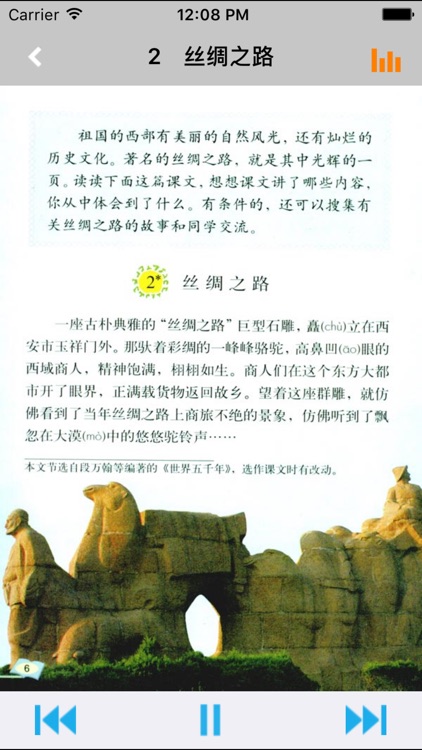 Carrier 12:08 PM

2 丝绸之路

祖国的西部有美丽的自然风光，还有灿烂的历史文化。著名的丝绸之路，就是其中光辉的一页。读读下面这篇课文，想想课文讲了哪些内容，你从中体会到了什么。有条件的，还可以搜集有关丝绸之路的故事和同学交流。

2* 丝绸之路

一座古朴典雅的“丝绸之路”巨型石雕，矗(chù)立在西安市玉祥门外。那驮着彩绸的一峰峰骆驼，高鼻凹(āo)眼的西域商人，精神饱满，栩栩如生。商人们在这个东方大都市开了眼界，正满载货物返回故乡。望着这座群雕，就仿佛看到了当年丝绸之路上商旅不绝的景象，仿佛听到了飘忽在大漠(mò)中的悠悠驼铃声……

本文节选自段万翰等编著的《世界五千年》，选作课文时有改动。

6